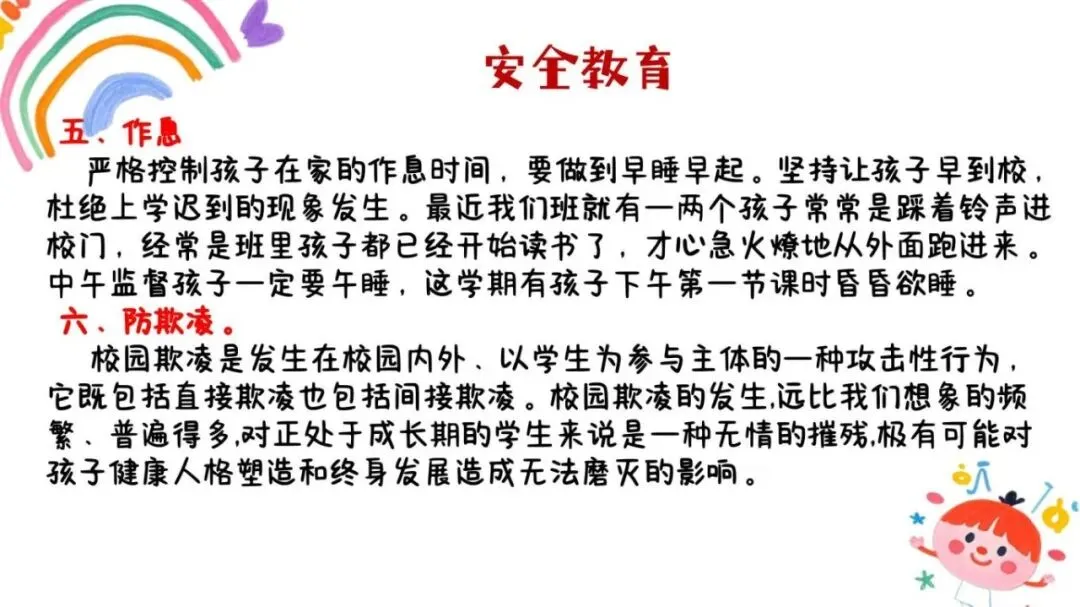 安全教育

五、作息

严格控制孩子在家的作息时间，要做到早睡早起。坚持让孩子早到校，杜绝上学迟到的现象发生。最近我们班就有一两个孩子常常是踩着铃声进校门，经常是班里孩子都已经开始读书了，才心急火燎地从外面跑进来。中午监督孩子一定要午睡，这学期有孩子下午第一节课时昏昏欲睡。

六、防欺凌。

校园欺凌是发生在校园内外、以学生为参与主体的一种攻击性行为，它既包括直接欺凌也包括间接欺凌。校园欺凌的发生,远比我们想象的频繁、普遍得多,对正处于成长期的学生来说是一种无情的摧残,极有可能对孩子健康人格塑造和终身发展造成无法磨灭的影响。